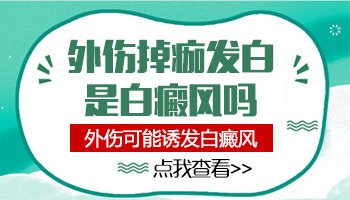 外伤掉痂发白
是白癜风吗

外伤可能诱发白癜风

点我查看>>